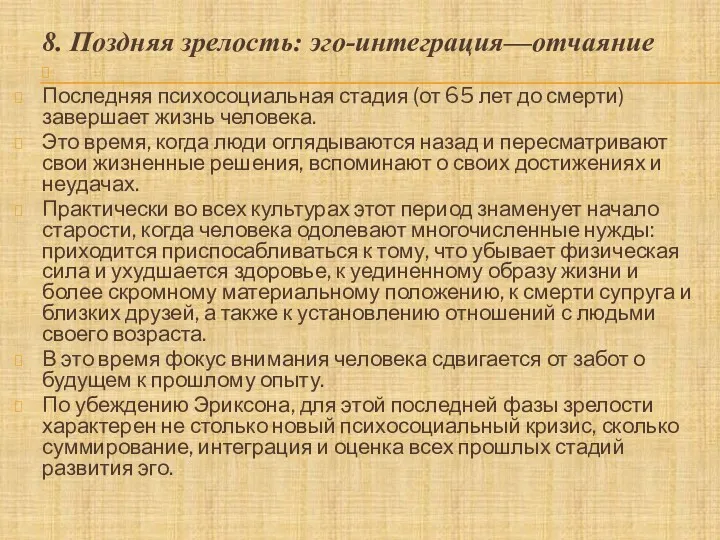 8. Поздняя зрелость: эго-интеграция—отчаяние

Последняя психосоциальная стадия (от 65 лет до смерти) завершает жизнь человека.

Это время, когда люди оглядываются назад и пересматривают свои жизненные решения, вспоминают о своих достижениях и неудачах.

Практически во всех культурах этот период знаменует начало старости, когда человека одолевают многочисленные нужды: приходится приспосабливаться к тому, что убывает физическая сила и ухудшается здоровье, к уединенному образу жизни и более скромному материальному положению, к смерти супруга и близких друзей, а также к установлению отношений с людьми своего возраста.

В это время фокус внимания человека сдвигается от забот о будущем к прошлому опыту.

По убеждению Эриксона, для этой последней фазы зрелости характерен не столько новый психосоциальный кризис, сколько суммирование, интеграция и оценка всех прошлых стадий развития эго.